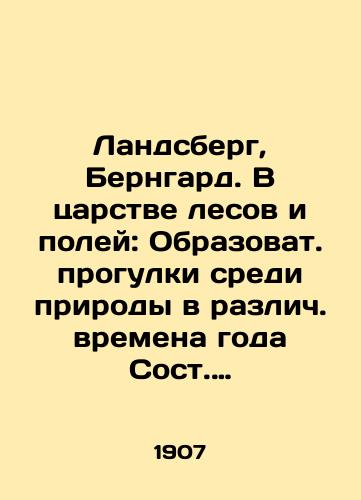 Ландсберг, Бернгард. В царстве лесов и полей: Образоват. прогулки среди природы в различ. времена года Сост....

1907